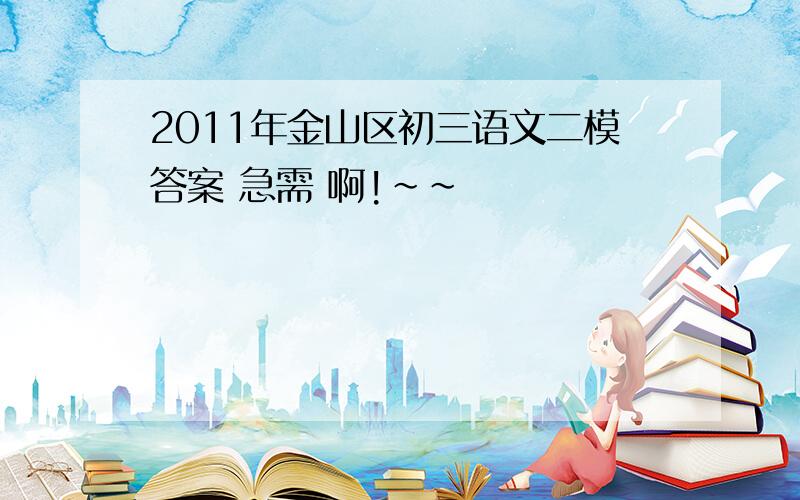 2011年金山区初三语文二模答案 急需 啊!~~